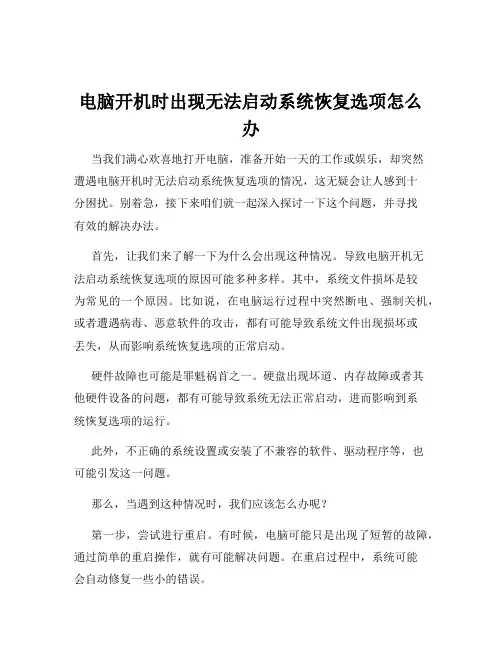 电脑开机时出现无法启动系统恢复选项怎么办

当我们满心欢喜地打开电脑，准备开始一天的工作或娱乐，却突然遭遇电脑开机时无法启动系统恢复选项的情况，这无疑会让人感到十分困扰。别着急，接下来咱们就一起深入探讨一下这个问题，并寻找有效的解决办法。

首先，让我们来了解一下为什么会出现这种情况。导致电脑开机无法启动系统恢复选项的原因可能多种多样。其中，系统文件损坏是较为常见的一个原因。比如说，在电脑运行过程中突然断电、强制关机，或者遭遇病毒、恶意软件的攻击，都有可能导致系统文件出现损坏或丢失，从而影响系统恢复选项的正常启动。

硬件故障也可能是罪魁祸首之一。硬盘出现坏道、内存故障或者其他硬件设备的问题，都有可能导致系统无法正常启动，进而影响到系统恢复选项的运行。

此外，不正确的系统设置或安装了不兼容的软件、驱动程序等，也可能引发这一问题。

那么，当遇到这种情况时，我们应该怎么办呢？

第一步，尝试进行重启。有时候，电脑可能只是出现了短暂的故障，通过简单的重启操作，就有可能解决问题。在重启过程中，系统可能会自动修复一些小的错误。